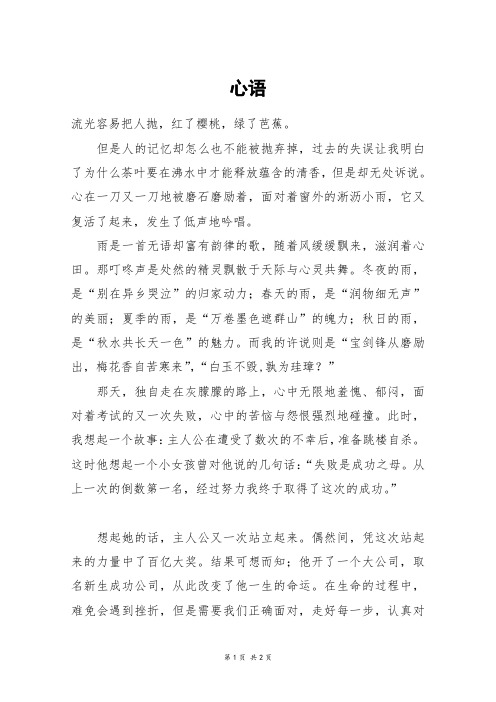 心语

流光容易把人抛，红了樱桃，绿了芭蕉。

但是人的记忆却怎么也不能被抛弃掉，过去的失误让我明白了为什么茶叶要在沸水中才能释放蕴含的清香，但是却无处诉说。心在一刀又一刀地被磨石磨励着，面对着窗外的淅沥小雨，它又复活了起来，发生了低声地吟唱。

雨是一首无语却富有韵律的歌，随着风缓缓飘来，滋润着心田。那叮咚声是处然的精灵飘散于天际与心灵共舞。冬夜的雨，是“别在异乡哭泣”的归家动力；春天的雨，是“润物细无声”的美丽；夏季的雨，是“万卷墨色遮群山”的魄力；秋日的雨，是“秋水共长天一色”的魅力。而我的许说则是“宝剑锋从磨励出，梅花香自苦寒来”，“白玉不毁,孰为珪璋？”

那天，独自走在灰朦朦的路上，心中无限地羞愧、郁闷，面对着考试的又一次失败，心中的苦恼与怨恨强烈地碰撞。此时，我想起一个故事：主人公在遭受了数次的不幸后，准备跳楼自杀。这时他想起一个小女孩曾对他说的几句话：“失败是成功之母。从上一次的倒数第一名，经过努力我终于取得了这次的成功。”

想起她的话，主人公又一次站立起来。偶然间，凭这次站起来的力量中了百亿大奖。结果可想而知；他开了一个大公司，取名新生成功公司，从此改变了他一生的命运。在生命的过程中，难免会遇到挫折，但是需要我们正确面对，走好每一步，认真对

第 1 页 共 2 页